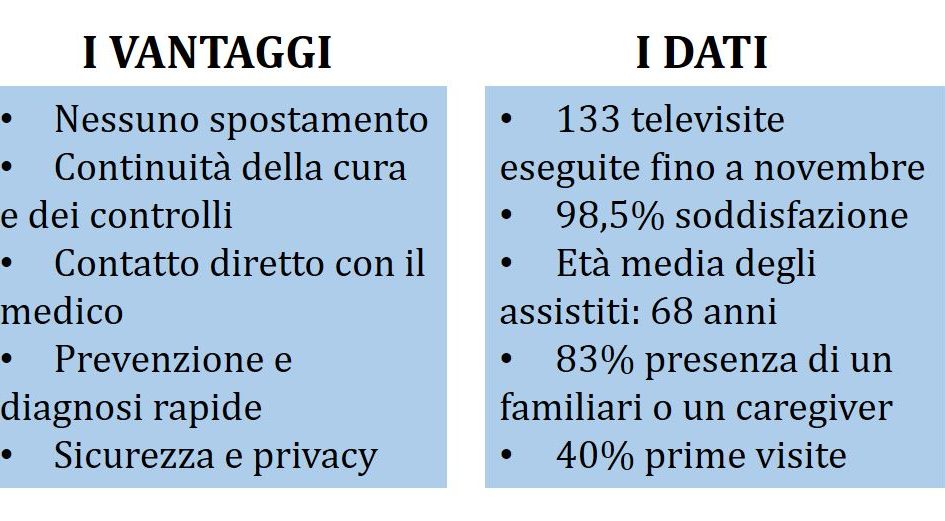 I VANTAGGI

• Nessuno spostamento
• Continuità della cura e dei controlli
• Contatto diretto con il medico
• Prevenzione e diagnosi rapide
• Sicurezza e privacy

I DATI

• 133 televisite eseguite fino a novembre
• 98,5% soddisfazione
• Età media degli assistiti: 68 anni
• 83% presenza di un familiari o un caregiver
• 40% prime visite